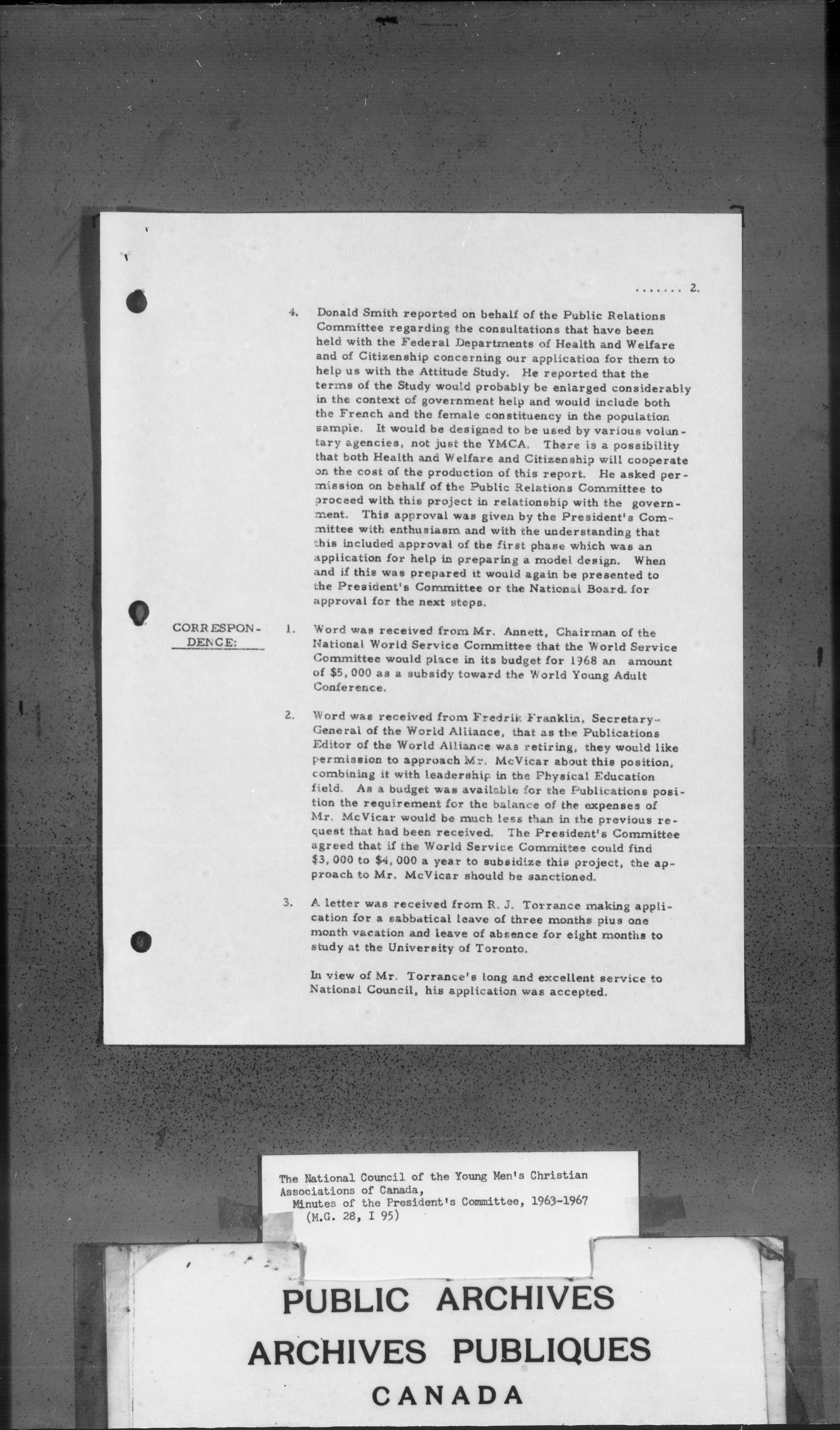 ....... 2.

4. Donald Smith reported on behalf of the Public Relations Committee regarding the consultations that have been held with the Federal Departments of Health and Welfare and of Citizenship concerning our application for them to help us with the Attitude Study. He reported that the terms of the Study would probably be enlarged considerably in the context of government help and would include both the French and the female constituency in the population sample. It would be designed to be used by various voluntary agencies, not just the YMCA. There is a possibility that both Health and Welfare and Citizenship will cooperate on the cost of the production of this report. He asked permission on behalf of the Public Relations Committee to proceed with this project in relationship with the government. This approval was given by the President's Committee with enthusiasm and with the understanding that this included approval of the first phase which was an application for help in preparing a model design. When and if this was prepared it would again be presented to the President's Committee or the National Board. for approval for the next steps.

CORRESPONDENCE:

1. Word was received from Mr. Annett, Chairman of the National World Service Committee that the World Service Committee would place in its budget for 1968 an amount of $5,000 as a subsidy toward the World Young Adult Conference.

2. Word was received from Fredrik Franklin, Secretary-General of the World Alliance, that as the Publications Editor of the World Alliance was retiring, they would like permission to approach Mr. McVicar about this position, combining it with leadership in the Physical Education field. As a budget was available for the Publications position the requirement for the balance of the expenses of Mr. McVicar would be much less than in the previous request that had been received. The President's Committee agreed that if the World Service Committee could find $3,000 to $4,000 a year to subsidize this project, the approach to Mr. McVicar should be sanctioned.

3. A letter was received from R. J. Torrance making application for a sabbatical leave of three months plus one month vacation and leave of absence for eight months to study at the University of Toronto.

In view of Mr. Torrance's long and excellent service to National Council, his application was accepted.

The National Council of the Young Men's Christian Associations of Canada,
Minutes of the President's Committee, 1963-1967
(M.G. 28, I 95)

PUBLIC ARCHIVES
ARCHIVES PUBLIQUES
CANADA